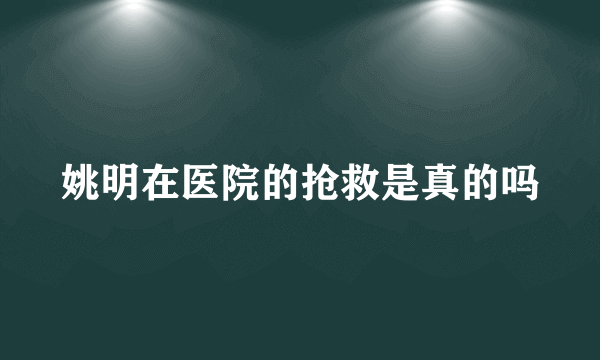 姚明在医院的抢救是真的吗